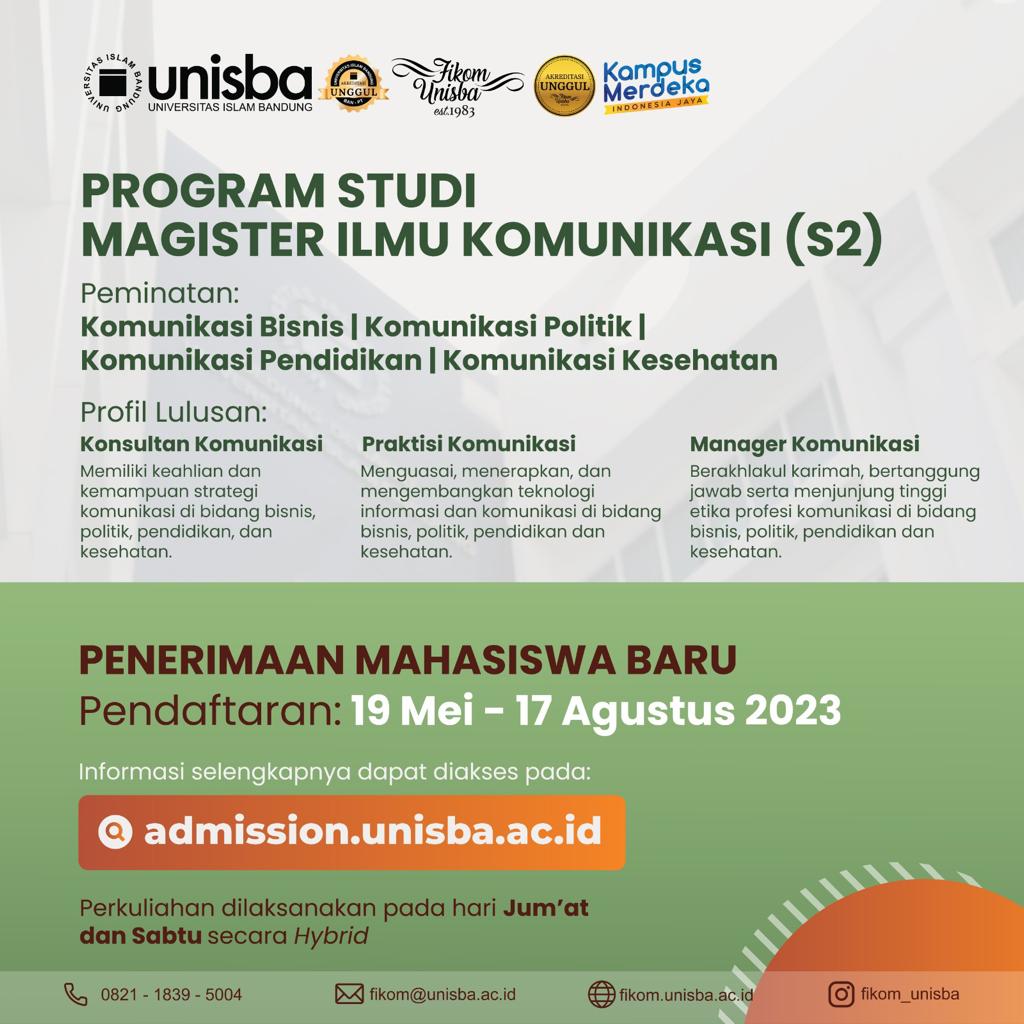 UNIVERSITAS ISLAM BANDUNG unisba UNIVERSITAS ISLAM BANDUNG

UNGGUL

Fikom Unisba est.1983

AKREDITASI UNGGUL

Kampus Merdeka INDONESIA JAYA

PROGRAM STUDI
MAGISTER ILMU KOMUNIKASI (S2)

Peminatan:
Komunikasi Bisnis | Komunikasi Politik | Komunikasi Pendidikan | Komunikasi Kesehatan

Profil Lulusan:

Konsultan Komunikasi
Memiliki keahlian dan kemampuan strategi komunikasi di bidang bisnis, politik, pendidikan, dan kesehatan.

Praktisi Komunikasi
Menguasai, menerapkan, dan mengembangkan teknologi informasi dan komunikasi di bidang bisnis, politik, pendidikan dan kesehatan.

Manager Komunikasi
Berakhlakul karimah, bertanggung jawab serta menjunjung tinggi etika profesi komunikasi di bidang bisnis, politik, pendidikan dan kesehatan.

PENERIMAAN MAHASISWA BARU
Pendaftaran: 19 Mei - 17 Agustus 2023

Informasi selengkapnya dapat diakses pada:

admission.unisba.ac.id

Perkuliahan dilaksanakan pada hari Jum'at dan Sabtu secara Hybrid

0821 - 1839 - 5004 fikom@unisba.ac.id fikom.unisba.ac.id fikom_unisba